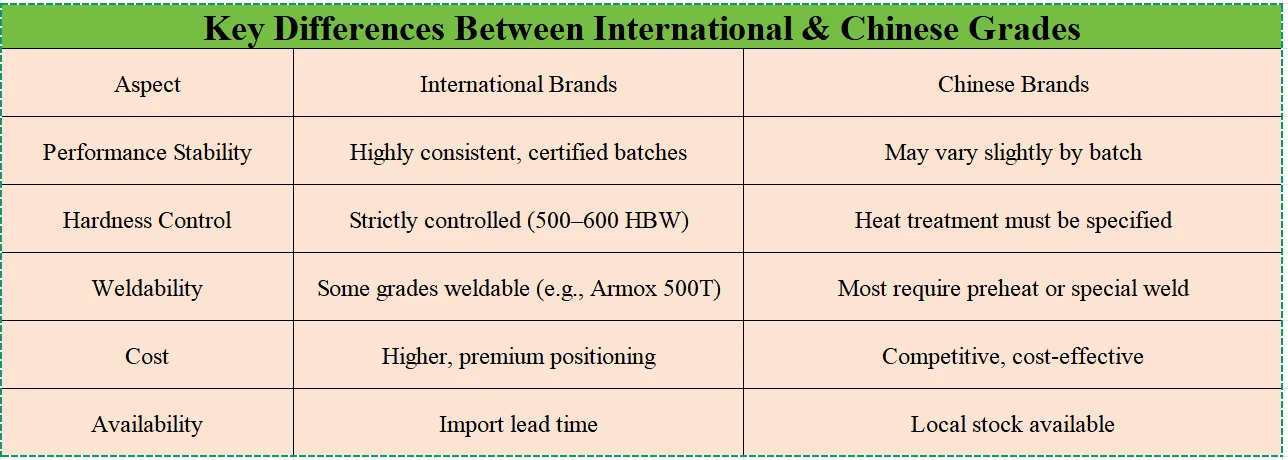 Key Differences Between International & Chinese Grades

| Aspect | International Brands | Chinese Brands |
|---|---|---|
| Performance Stability | Highly consistent, certified batches | May vary slightly by batch |
| Hardness Control | Strictly controlled (500–600 HBW) | Heat treatment must be specified |
| Weldability | Some grades weldable (e.g., Armox 500T) | Most require preheat or special weld |
| Cost | Higher, premium positioning | Competitive, cost-effective |
| Availability | Import lead time | Local stock available |